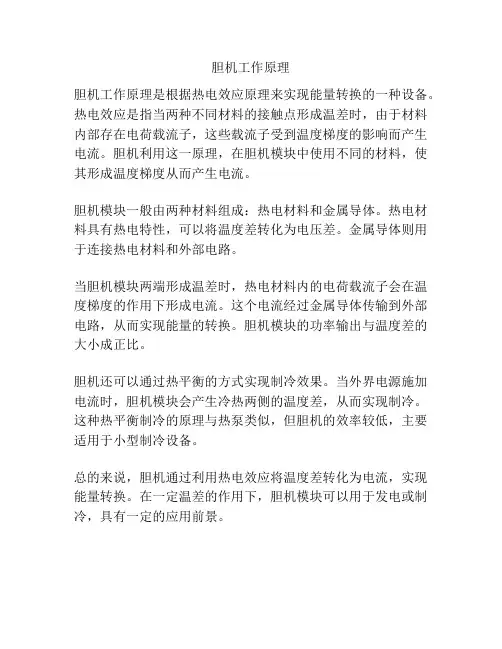 胆机工作原理

胆机工作原理是根据热电效应原理来实现能量转换的一种设备。热电效应是指当两种不同材料的接触点形成温差时，由于材料内部存在电荷载流子，这些载流子受到温度梯度的影响而产生电流。胆机利用这一原理，在胆机模块中使用不同的材料，使其形成温度梯度从而产生电流。

胆机模块一般由两种材料组成：热电材料和金属导体。热电材料具有热电特性，可以将温度差转化为电压差。金属导体则用于连接热电材料和外部电路。

当胆机模块两端形成温差时，热电材料内的电荷载流子会在温度梯度的作用下形成电流。这个电流经过金属导体传输到外部电路，从而实现能量的转换。胆机模块的功率输出与温度差的大小成正比。

胆机还可以通过热平衡的方式实现制冷效果。当外界电源施加电流时，胆机模块会产生冷热两侧的温度差，从而实现制冷。这种热平衡制冷的原理与热泵类似，但胆机的效率较低，主要适用于小型制冷设备。

总的来说，胆机通过利用热电效应将温度差转化为电流，实现能量转换。在一定温差的作用下，胆机模块可以用于发电或制冷，具有一定的应用前景。